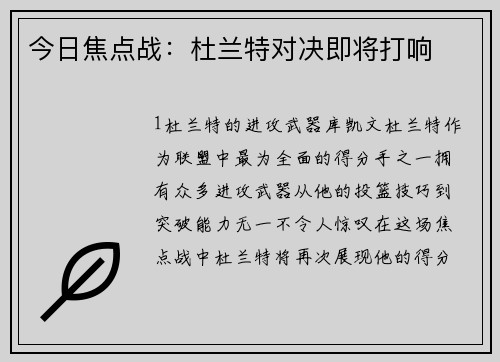 今日焦点战：杜兰特对决即将打响

1杜兰特的进攻武器库凯文杜兰特作为联盟中最为全面的得分手之一拥有众多进攻武器从他的投篮技巧到突破能力无一不令人惊叹在这场焦点战中杜兰特将再次展现他的得分